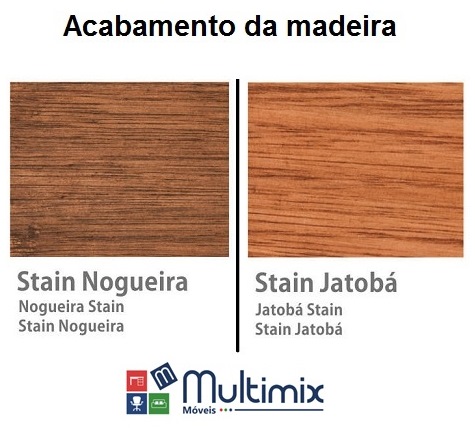 Acabamento da madeira

Stain Nogueira
Nogueira Stain
Stain Nogueira

Stain Jatobá
Jatobá Stain
Stain Jatobá

M Multimix
Móveis